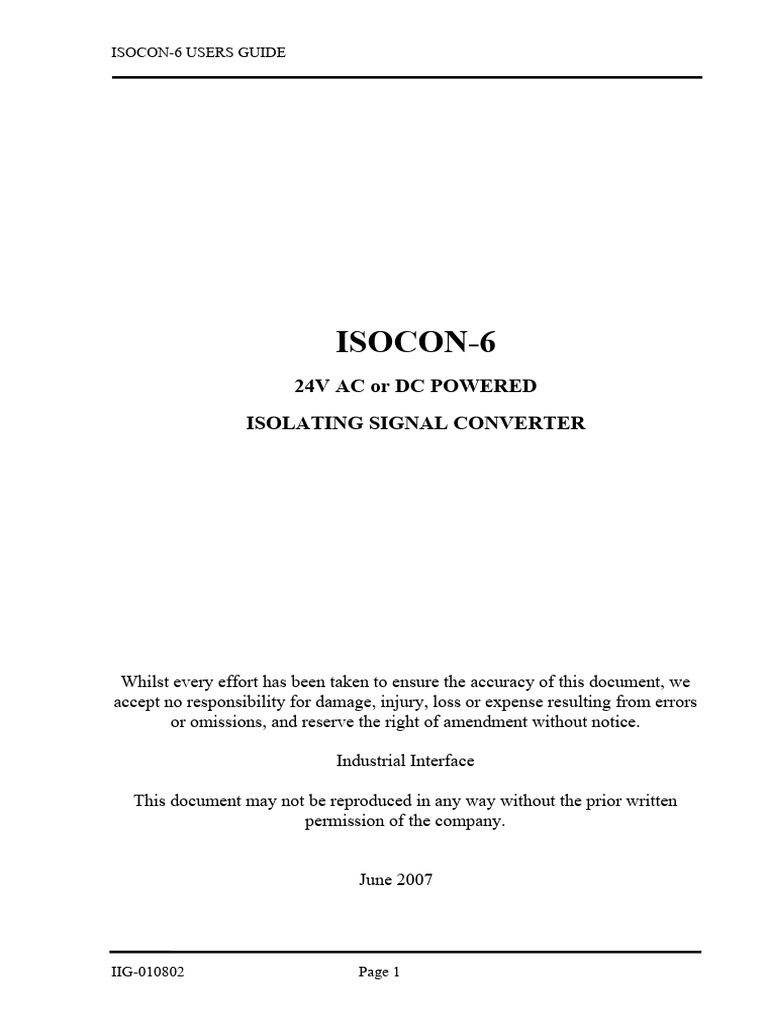 ISOCON-6 USERS GUIDE

ISOCON-6

24V AC or DC POWERED

ISOLATING SIGNAL CONVERTER

Whilst every effort has been taken to ensure the accuracy of this document, we accept no responsibility for damage, injury, loss or expense resulting from errors or omissions, and reserve the right of amendment without notice.

Industrial Interface

This document may not be reproduced in any way without the prior written permission of the company.

June 2007

IIG-010802 Page 1